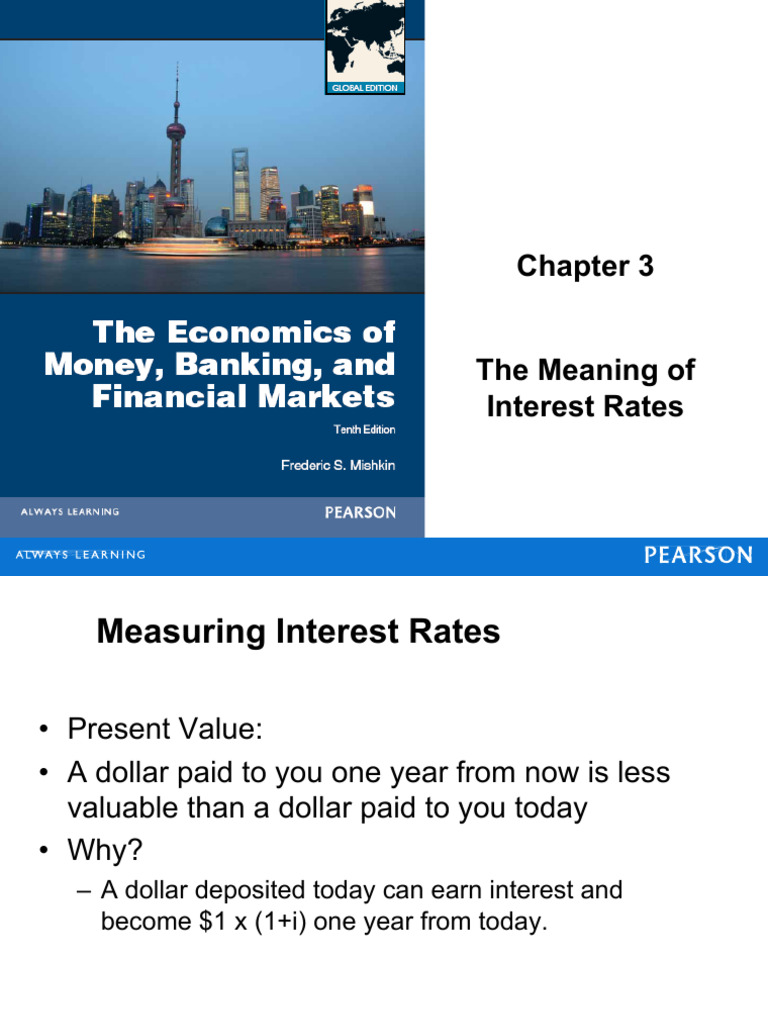 GLOBAL EDITION

The Economics of Money, Banking, and Financial Markets

Tenth Edition

Frederic S. Mishkin

ALWAYS LEARNING

PEARSON

Chapter 3

The Meaning of Interest Rates

ALWAYS LEARNING

PEARSON

Measuring Interest Rates

• Present Value:
• A dollar paid to you one year from now is less valuable than a dollar paid to you today
• Why?
– A dollar deposited today can earn interest and become \$1 x (1+i) one year from today.